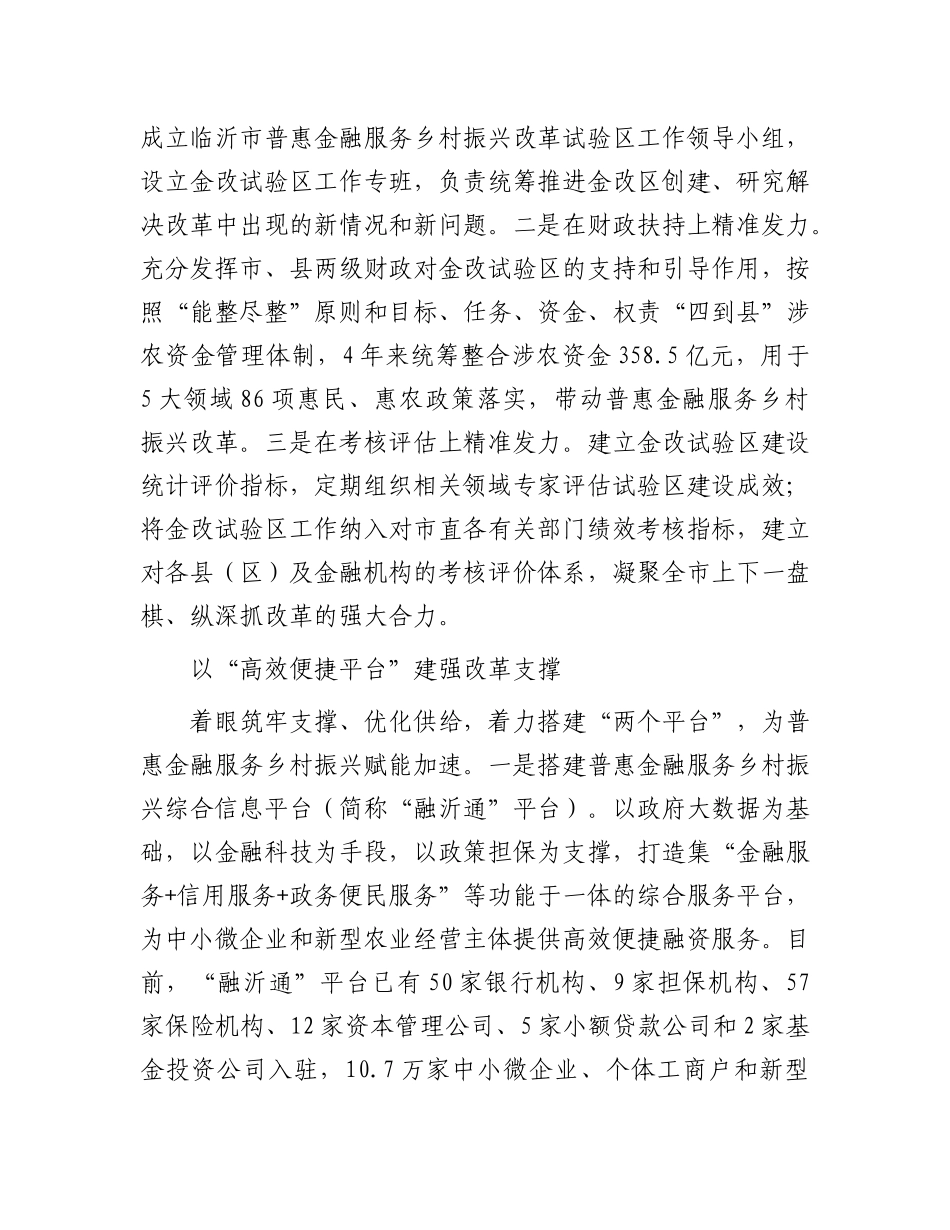 成立临沂市普惠金融服务乡村振兴改革试验区工作领导小组，设立金改试验区工作专班，负责统筹推进金改区创建、研究解决改革中出现的新情况和新问题。二是在财政扶持上精准发力。充分发挥市、县两级财政对金改试验区的支持和引导作用，按照“能整尽整”原则和目标、任务、资金、权责“四到县”涉农资金管理体制，4年来统筹整合涉农资金358.5亿元，用于5大领域86项惠民、惠农政策落实，带动普惠金融服务乡村振兴改革。三是在考核评估上精准发力。建立金改试验区建设统计评价指标，定期组织相关领域专家评估试验区建设成效；将金改试验区工作纳入对市直各有关部门绩效考核指标，建立对各县（区）及金融机构的考核评价体系，凝聚全市上下一盘棋、纵深抓改革的强大合力。

以“高效便捷平台”建强改革支撑

着眼筑牢支撑、优化供给，着力搭建“两个平台”，为普惠金融服务乡村振兴赋能加速。一是搭建普惠金融服务乡村振兴综合信息平台（简称“融沂通”平台）。以政府大数据为基础，以金融科技为手段，以政策担保为支撑，打造集“金融服务+信用服务+政务便民服务”等功能于一体的综合服务平台，为中小微企业和新型农业经营主体提供高效便捷融资服务。目前，“融沂通”平台已有50家银行机构、9家担保机构、57家保险机构、12家资本管理公司、5家小额贷款公司和2家基金投资公司入驻，10.7万家中小微企业、个体工商户和新型